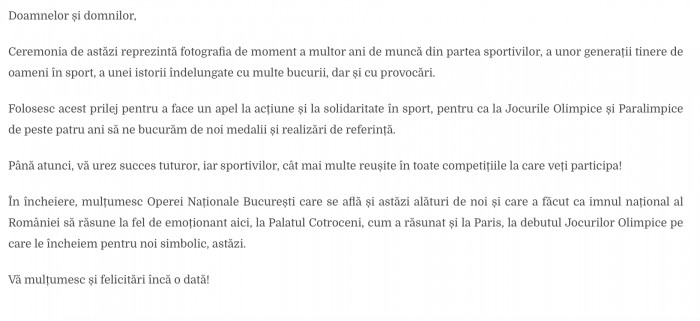 Doamnelor și domnilor,

Ceremonia de astăzi reprezintă fotografia de moment a multor ani de muncă din partea sportivilor, a unor generații tinere de oameni în sport, a unei istorii îndelungate cu multe bucurii, dar și cu provocări.

Folosesc acest prilej pentru a face un apel la acțiune și la solidaritate în sport, pentru ca la Jocurile Olimpice și Paralimpice de peste patru ani să ne bucurăm de noi medalii și realizări de referință.

Până atunci, vă urez succes tuturor, iar sportivilor, cât mai multe reușite în toate competițiile la care veți participa!

În încheiere, mulțumesc Operei Naționale București care se află și astăzi alături de noi și care a făcut ca imnul național al României să răsune la fel de emoționant aici, la Palatul Cotroceni, cum a răsunat și la Paris, la debutul Jocurilor Olimpice pe care le încheiem pentru noi simbolic, astăzi.

Vă mulțumesc și felicitări încă o dată!